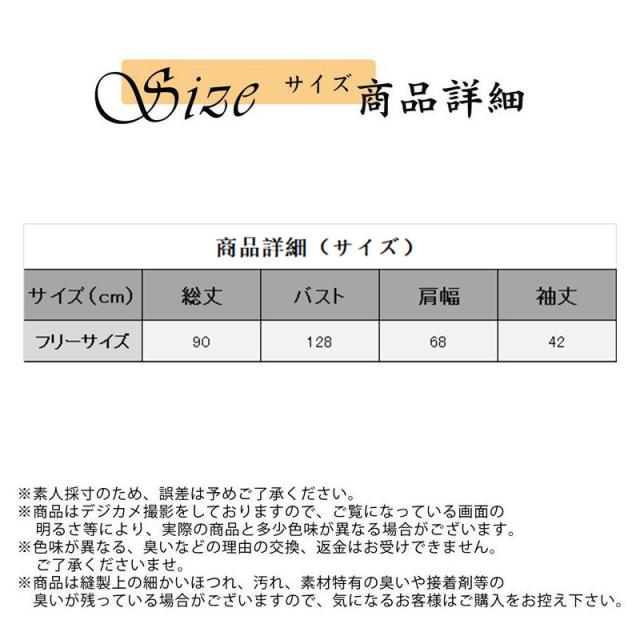 Size サイズ 商品詳細

商品詳細（サイズ）

| サイズ（cm） | 総丈 | バスト | 肩幅 | 袖丈 |
|---|---|---|---|---|
| フリーサイズ | 90 | 128 | 68 | 42 |

※素人採寸のため、誤差は予めご了承ください。
※商品はデジカメ撮影をしておりますので、ご覧になっている画面の明るさ等により、実際の商品と多少色味が異なる場合がございます。
※色味が異なる、臭いなどの理由の交換、返金はお受けできません。ご了承くださいませ。
※商品は縫製上の細かいほつれ、汚れ、素材特有の臭いや接着剤等の臭いが残っている場合がございますので、気になるお客様はご購入をお控え下さい。